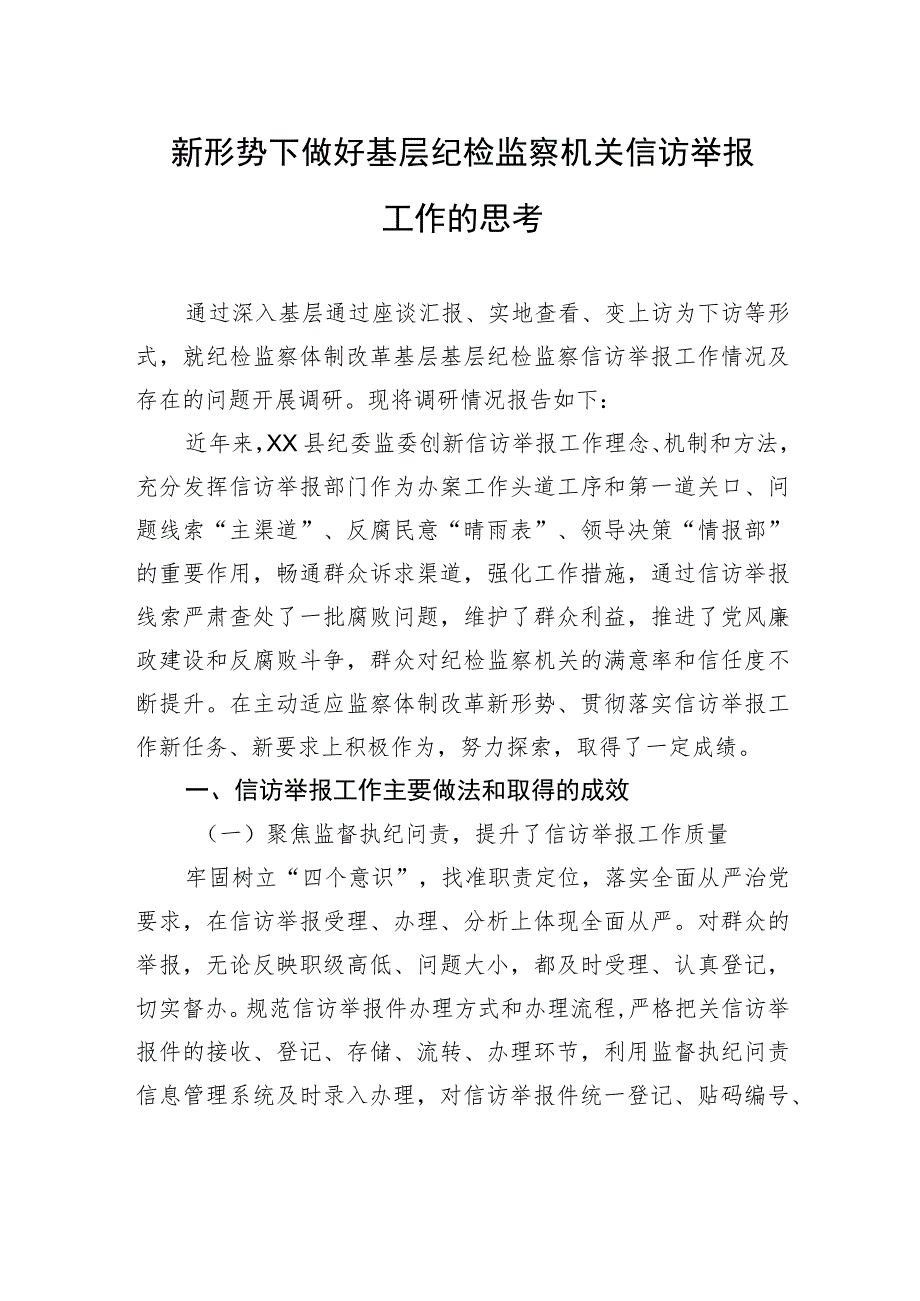 新形势下做好基层纪检监察机关信访举报工作的思考

通过深入基层通过座谈汇报、实地查看、变上访为下访等形式，就纪检监察体制改革基层基层纪检监察信访举报工作情况及存在的问题开展调研。现将调研情况报告如下：

近年来，XX县纪委监委创新信访举报工作理念、机制和方法，充分发挥信访举报部门作为办案工作头道工序和第一道关口、问题线索“主渠道”、反腐民意“晴雨表”、领导决策“情报部”的重要作用，畅通群众诉求渠道，强化工作措施，通过信访举报线索严肃查处了一批腐败问题，维护了群众利益，推进了党风廉政建设和反腐败斗争，群众对纪检监察机关的满意率和信任度不断提升。在主动适应监察体制改革新形势、贯彻落实信访举报工作新任务、新要求上积极作为，努力探索，取得了一定成绩。

一、信访举报工作主要做法和取得的成效

（一）聚焦监督执纪问责，提升了信访举报工作质量

牢固树立“四个意识”，找准职责定位，落实全面从严治党要求，在信访举报受理、办理、分析上体现全面从严。对群众的举报，无论反映职级高低、问题大小，都及时受理、认真登记，切实督办。规范信访举报件办理方式和办理流程，严格把关信访举报件的接收、登记、存储、流转、办理环节，利用监督执纪问责信息管理系统及时录入办理，对信访举报件统一登记、贴码编号、